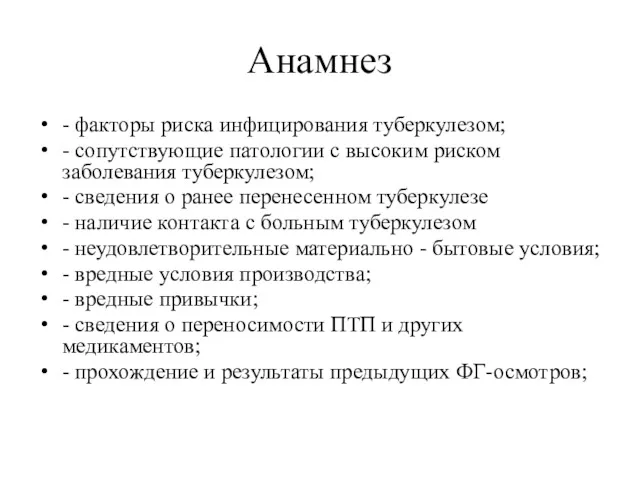 Анамнез

• - факторы риска инфицирования туберкулезом;
• - сопутствующие патологии с высоким риском заболевания туберкулезом;
• - сведения о ранее перенесенном туберкулезе
• - наличие контакта с больным туберкулезом
• - неудовлетворительные материально - бытовые условия;
• - вредные условия производства;
• - вредные привычки;
• - сведения о переносимости ПТП и других медикаментов;
• - прохождение и результаты предыдущих ФГ-осмотров;